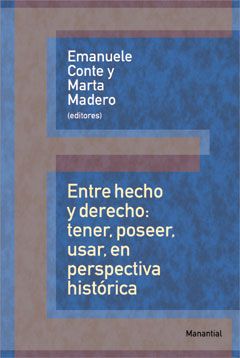 Emanuele Conte y Marta Madero
(editores)

Entre hecho y derecho: tener, poseer, usar, en perspectiva histórica

Manantial